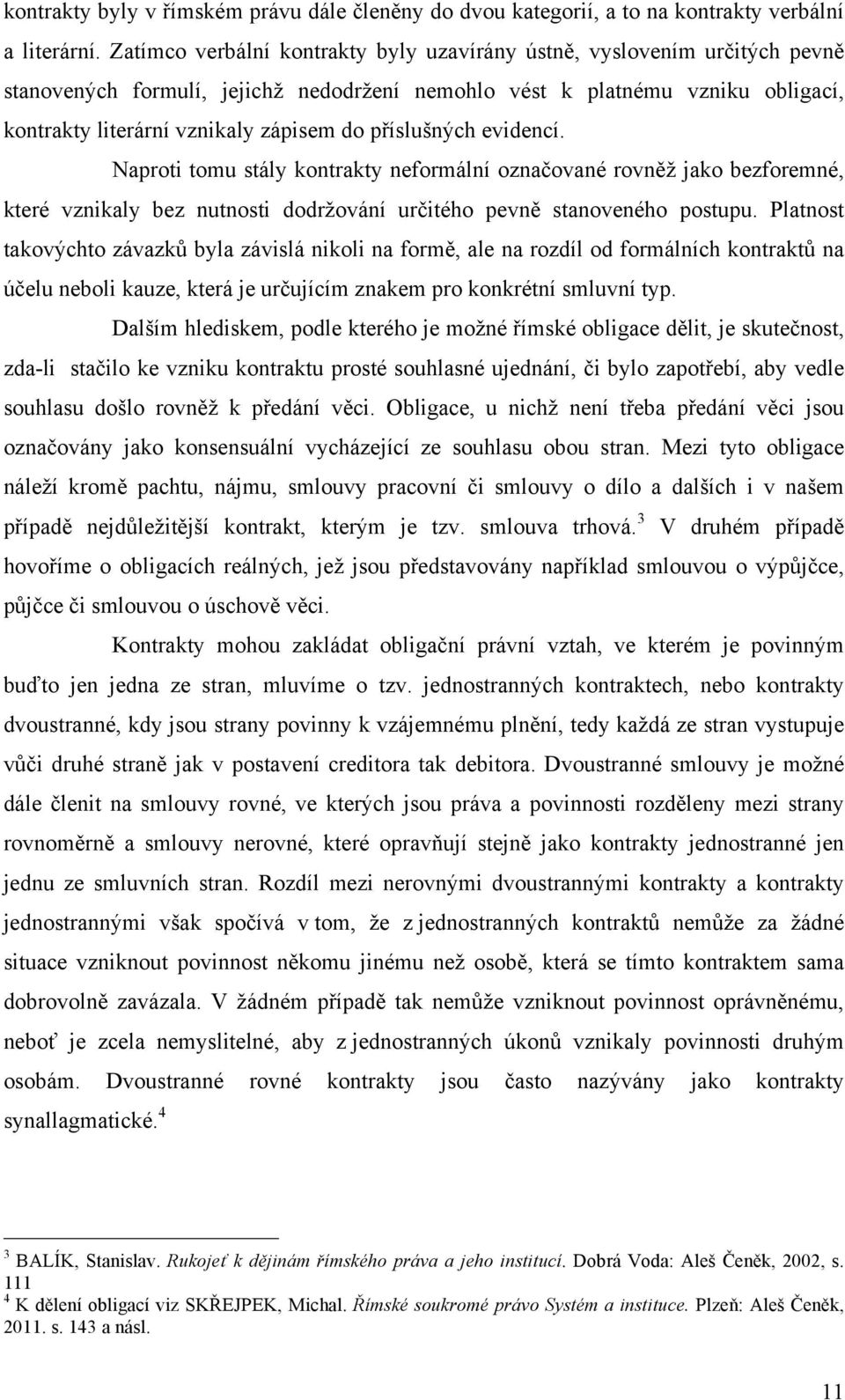 kontrakty byly v římském právu dále členěny do dvou kategorií, a to na kontrakty verbální a literární. Zatímco verbální kontrakty byly uzavírány ústně, vyslovením určitých pevně stanovených formulí, jejichž nedodržení nemohlo vést k platnému vzniku obligací, kontrakty literární vznikaly zápisem do příslušných evidencí.

Naproti tomu stály kontrakty neformální označované rovněž jako bezforemné, které vznikaly bez nutnosti dodržování určitého pevně stanoveného postupu. Platnost takovýchto závazků byla závislá nikoli na formě, ale na rozdíl od formálních kontraktů na účelu neboli kauze, která je určujícím znakem pro konkrétní smluvní typ.

Dalším hlediskem, podle kterého je možné římské obligace dělit, je skutečnost, zda-li stačilo ke vzniku kontraktu prosté souhlasné ujednání, či bylo zapotřebí, aby vedle souhlasu došlo rovněž k předání věci. Obligace, u nichž není třeba předání věci jsou označovány jako konsensuální vycházející ze souhlasu obou stran. Mezi tyto obligace náleží kromě pachtu, nájmu, smlouvy pracovní či smlouvy o dílo a dalších i v našem případě nejdůležitější kontrakt, kterým je tzv. smlouva trhová.$^3$ V druhém případě hovoříme o obligacích reálných, jež jsou představovány například smlouvou o výpůjčce, půjčce či smlouvou o úschově věci.

Kontrakty mohou zakládat obligační právní vztah, ve kterém je povinným buďto jen jedna ze stran, mluvíme o tzv. jednostranných kontraktech, nebo kontrakty dvoustranné, kdy jsou strany povinny k vzájemnému plnění, tedy každá ze stran vystupuje vůči druhé straně jak v postavení creditora tak debitora. Dvoustranné smlouvy je možné dále členit na smlouvy rovné, ve kterých jsou práva a povinnosti rozděleny mezi strany rovnoměrně a smlouvy nerovné, které opravňují stejně jako kontrakty jednostranné jen jednu ze smluvních stran. Rozdíl mezi nerovnými dvoustrannými kontrakty a kontrakty jednostrannými však spočívá v tom, že z jednostranných kontraktů nemůže za žádné situace vzniknout povinnost někomu jinému než osobě, která se tímto kontraktem sama dobrovolně zavázala. V žádném případě tak nemůže vzniknout povinnost oprávněnému, neboť je zcela nemyslitelné, aby z jednostranných úkonů vznikaly povinnosti druhým osobám. Dvoustranné rovné kontrakty jsou často nazývány jako kontrakty synallagmatické.$^4$

$^3$ BALÍK, Stanislav. Rukojeť k dějinám římského práva a jeho institucí. Dobrá Voda: Aleš Čeněk, 2002, s. 111
$^4$ K dělení obligací viz SKŘEJPEK, Michal. Římské soukromé právo Systém a instituce. Plzeň: Aleš Čeněk, 2011. s. 143 a násl.

11